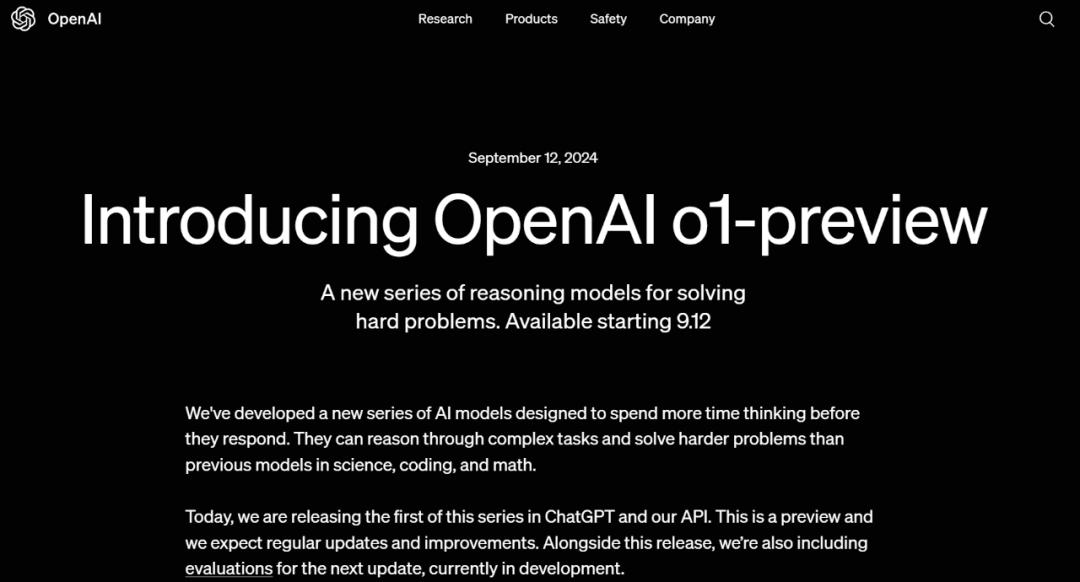 OpenAI

Research Products Safety Company

September 12, 2024

Introducing OpenAI o1-preview

A new series of reasoning models for solving hard problems. Available starting 9.12

We've developed a new series of AI models designed to spend more time thinking before they respond. They can reason through complex tasks and solve harder problems than previous models in science, coding, and math.

Today, we are releasing the first of this series in ChatGPT and our API. This is a preview and we expect regular updates and improvements. Alongside this release, we're also including evaluations for the next update, currently in development.